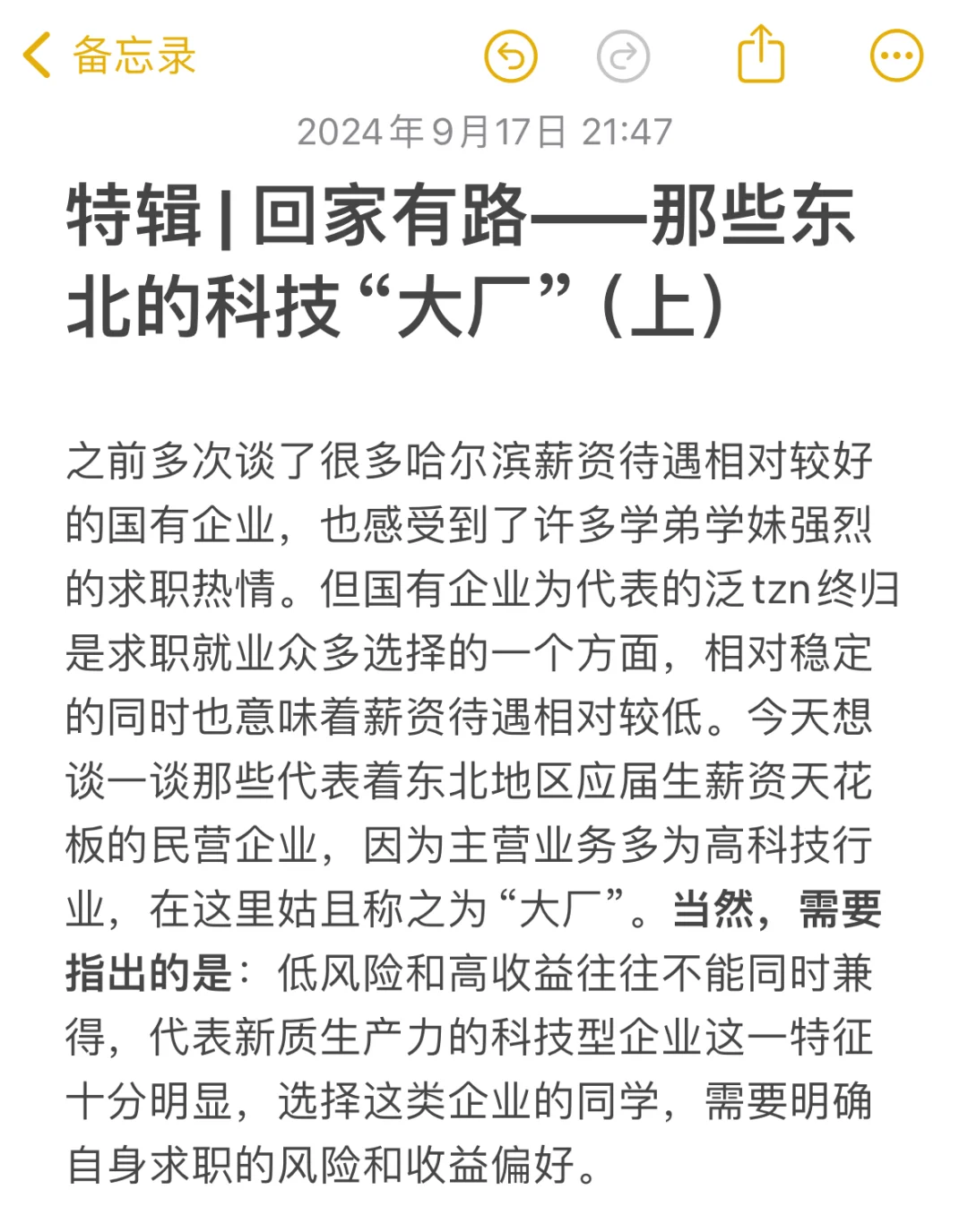 备忘录

2024年9月17日 21:47

特辑 | 回家有路——那些东北的科技“大厂”（上）

之前多次谈了很多哈尔滨薪资待遇相对较好的国有企业，也感受到了许多学弟学妹强烈的求职热情。但国有企业为代表的泛tzn终归是求职就业众多选择的一个方面，相对稳定的同时也意味着薪资待遇相对较低。今天想谈一谈那些代表着东北地区应届生薪资天花板的民营企业，因为主营业务多为高科技行业，在这里姑且称之为“大厂”。当然，需要指出的是：低风险和高收益往往不能同时兼得，代表新质生产力的科技型企业这一特征十分明显，选择这类企业的同学，需要明确自身求职的风险和收益偏好。